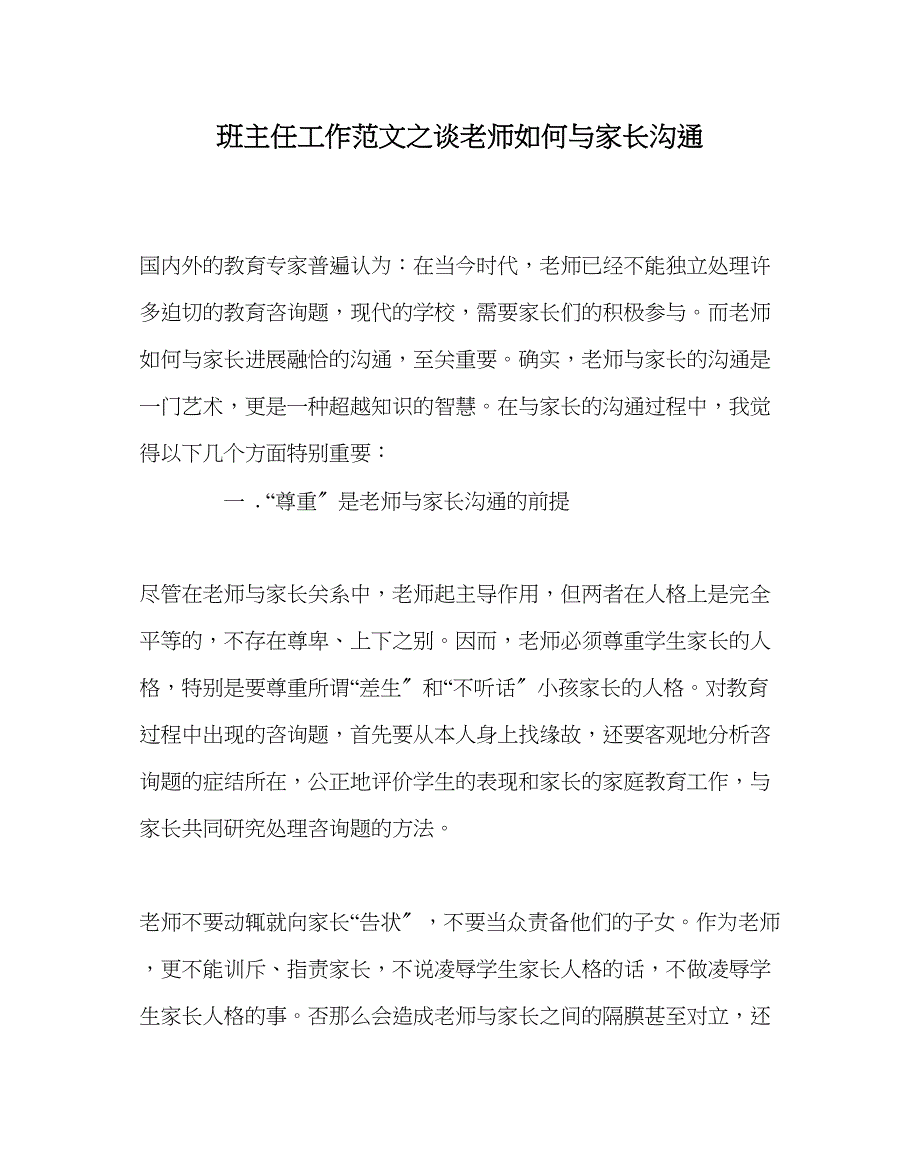 班主任工作范文之谈老师如何与家长沟通

国内外的教育专家普遍认为：在当今时代，老师已经不能独立处理许多迫切的教育咨询题，现代的学校，需要家长们的积极参与。而老师如何与家长进展融恰的沟通，至关重要。确实，老师与家长的沟通是一门艺术，更是一种超越知识的智慧。在与家长的沟通过程中，我觉得以下几个方面特别重要：

一．“尊重〞是老师与家长沟通的前提

尽管在老师与家长关系中，老师起主导作用，但两者在人格上是完全平等的，不存在尊卑、上下之别。因而，老师必须尊重学生家长的人格，特别是要尊重所谓“差生〞和“不听话〞小孩家长的人格。对教育过程中出现的咨询题，首先要从本人身上找缘故，还要客观地分析咨询题的症结所在，公正地评价学生的表现和家长的家庭教育工作，与家长共同研究处理咨询题的方法。

老师不要动辄就向家长“告状〞，不要当众责备他们的子女。作为老师，更不能训斥、指责家长，不说凌辱学生家长人格的话，不做凌辱学生家长人格的事。否那么会造成老师与家长之间的隔膜甚至对立，还